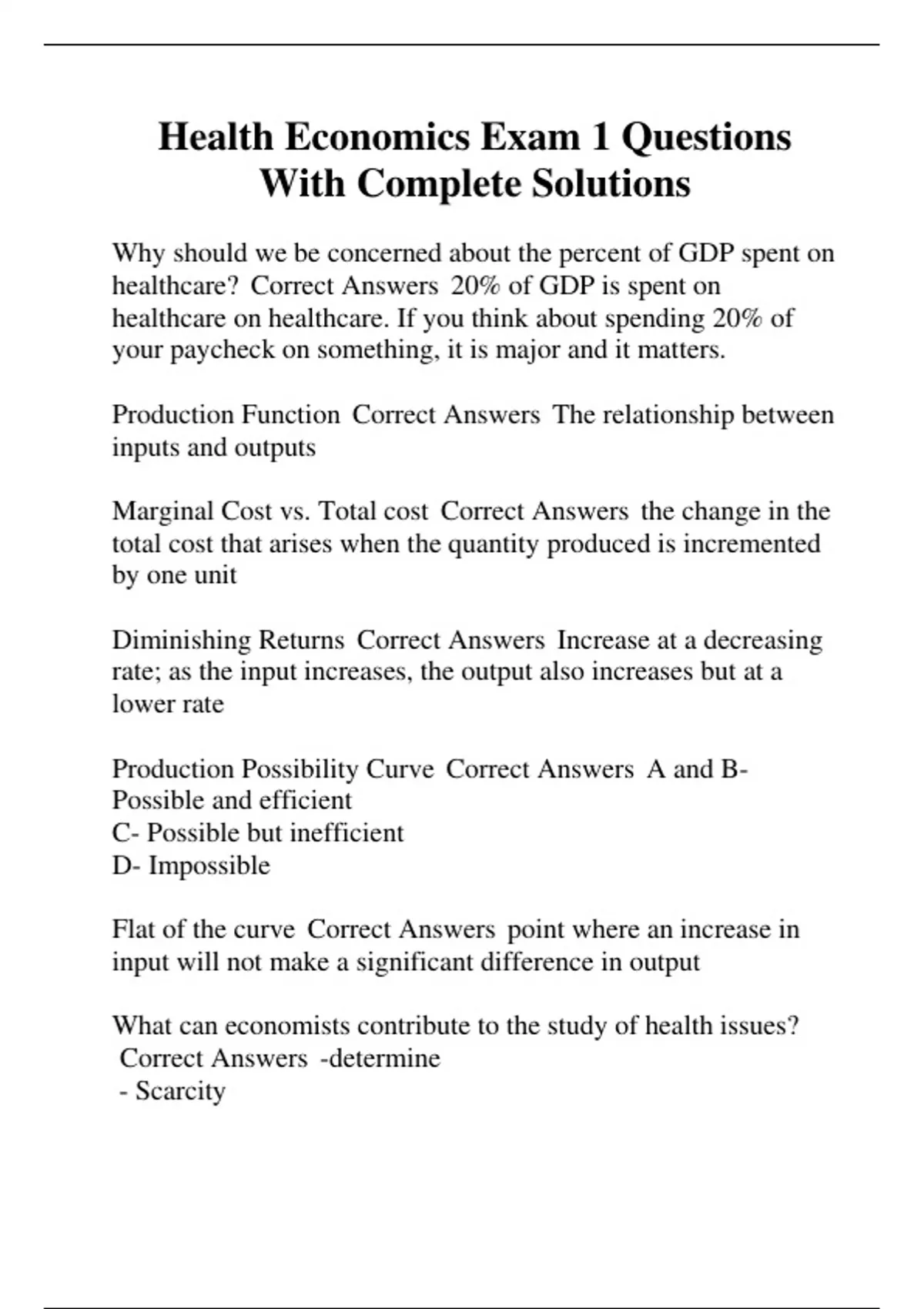 Health Economics Exam 1 Questions With Complete Solutions

Why should we be concerned about the percent of GDP spent on healthcare? Correct Answers 20% of GDP is spent on healthcare on healthcare. If you think about spending 20% of your paycheck on something, it is major and it matters.

Production Function Correct Answers The relationship between inputs and outputs

Marginal Cost vs. Total cost Correct Answers the change in the total cost that arises when the quantity produced is incremented by one unit

Diminishing Returns Correct Answers Increase at a decreasing rate; as the input increases, the output also increases but at a lower rate

Production Possibility Curve Correct Answers A and B- Possible and efficient
C- Possible but inefficient
D- Impossible

Flat of the curve Correct Answers point where an increase in input will not make a significant difference in output

What can economists contribute to the study of health issues? Correct Answers -determine
- Scarcity